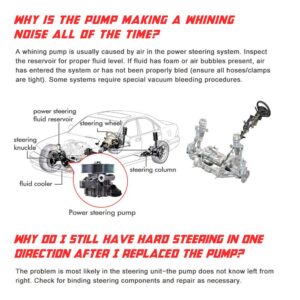 WHY IS THE PUMP MAKING A WHINING NOISE ALL OF THE TIME?

A whining pump is usually caused by air in the power steering system. Inspect the reservoir for proper fluid level. If fluid has foam or air bubbles present, air has entered the system or has not been properly bled (ensure all hoses/clamps are tight). Some systems require special vacuum bleeding procedures.

power steering fluid reservoir

steering wheel

steering knuckle

steering column

fluid cooler

Power steering pump

WHY DO I STILL HAVE HARD STEERING IN ONE DIRECTION AFTER I REPLACED THE PUMP?

The problem is most likely in the steering unit–the pump does not know left from right. Check for binding steering components and repair as necessary.